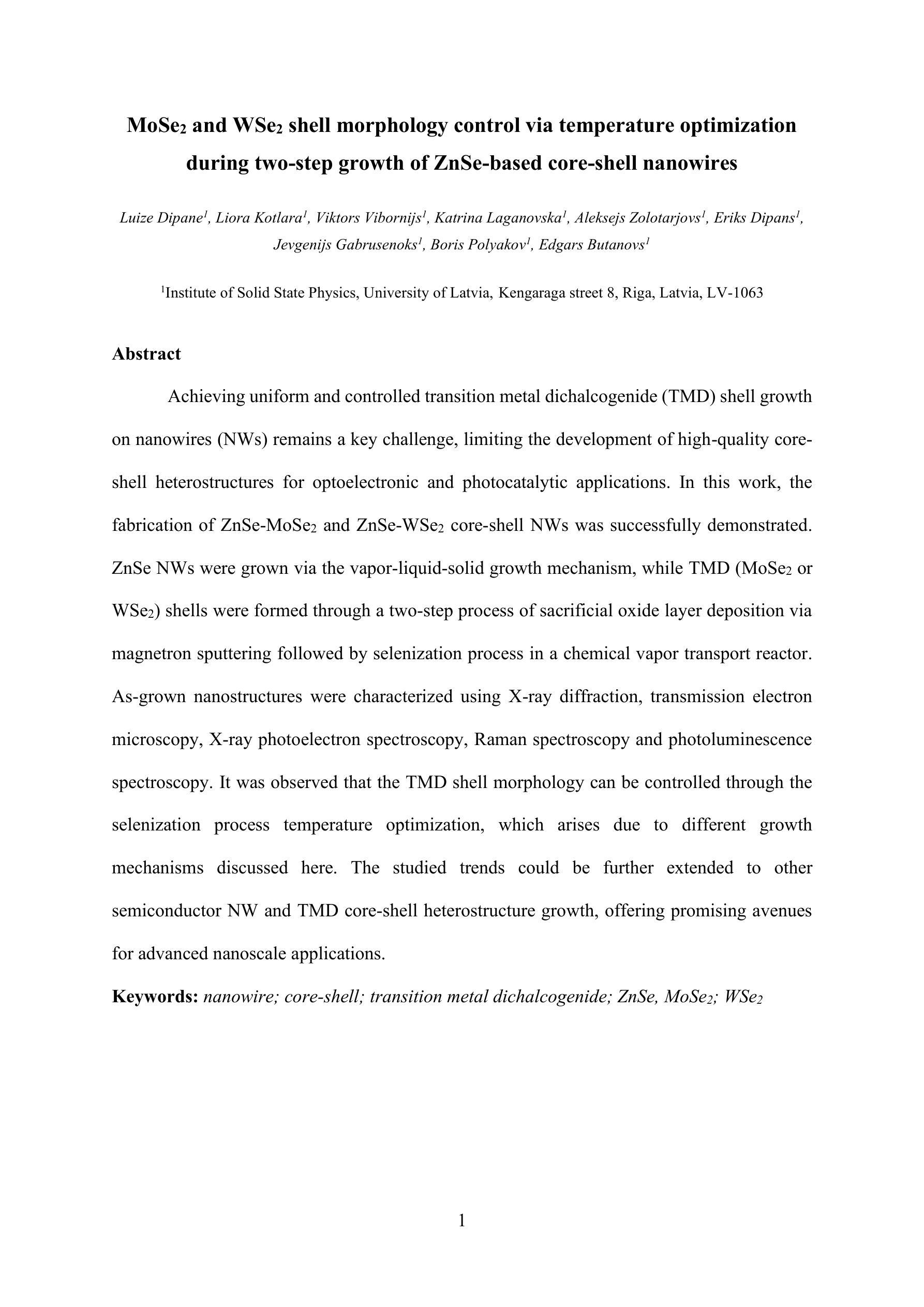 $MoSe_2$ and $WSe_2$ shell morphology control via temperature optimization during two-step growth of ZnSe-based core-shell nanowires

Luize Dipane$^1$, Liora Kotlara$^1$, Viktors Vibornijs$^1$, Katrina Laganovska$^1$, Aleksejs Zolotarjovs$^1$, Eriks Dipans$^1$, Jevgenijs Gabrusenoks$^1$, Boris Polyakov$^1$, Edgars Butanovs$^1$

$^1$Institute of Solid State Physics, University of Latvia, Kengaraga street 8, Riga, Latvia, LV-1063

Abstract

Achieving uniform and controlled transition metal dichalcogenide (TMD) shell growth on nanowires (NWs) remains a key challenge, limiting the development of high-quality core-shell heterostructures for optoelectronic and photocatalytic applications. In this work, the fabrication of ZnSe-$MoSe_2$ and ZnSe-$WSe_2$ core-shell NWs was successfully demonstrated. ZnSe NWs were grown via the vapor-liquid-solid growth mechanism, while TMD ($MoSe_2$ or $WSe_2$) shells were formed through a two-step process of sacrificial oxide layer deposition via magnetron sputtering followed by selenization process in a chemical vapor transport reactor. As-grown nanostructures were characterized using X-ray diffraction, transmission electron microscopy, X-ray photoelectron spectroscopy, Raman spectroscopy and photoluminescence spectroscopy. It was observed that the TMD shell morphology can be controlled through the selenization process temperature optimization, which arises due to different growth mechanisms discussed here. The studied trends could be further extended to other semiconductor NW and TMD core-shell heterostructure growth, offering promising avenues for advanced nanoscale applications.

Keywords: nanowire; core-shell; transition metal dichalcogenide; ZnSe, $MoSe_2$; $WSe_2$

1